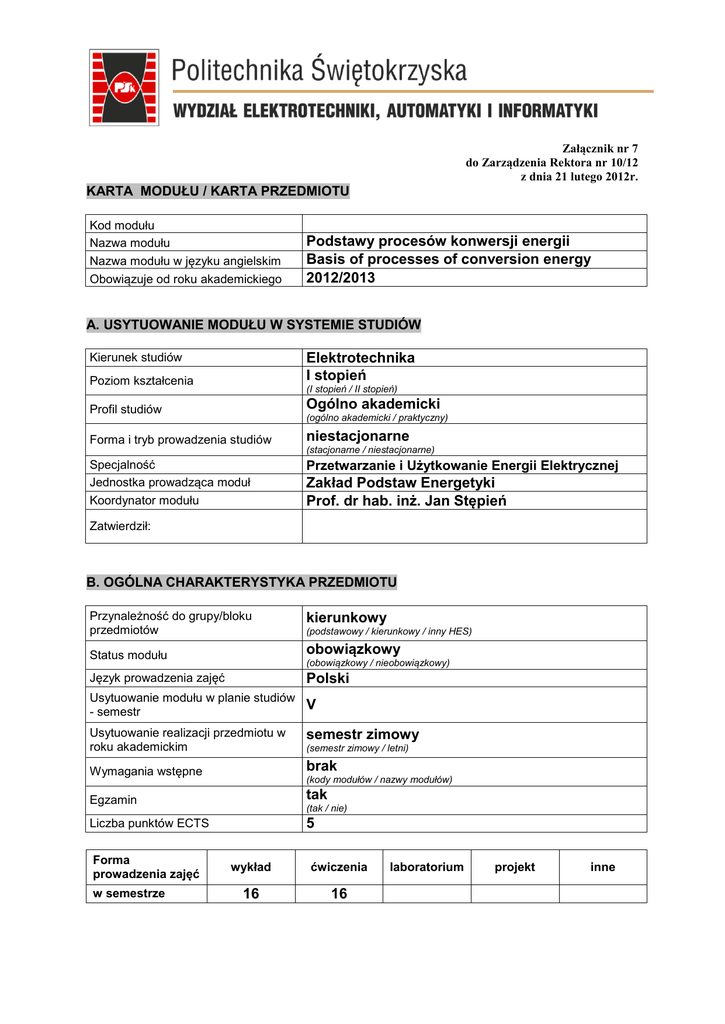 PŚk

Politechnika Świętokrzyska

WYDZIAŁ ELEKTROTECHNIKI, AUTOMATYKI I INFORMATYKI

Załącznik nr 7
do Zarządzenia Rektora nr 10/12
z dnia 21 lutego 2012r.

KARTA MODUŁU / KARTA PRZEDMIOTU

| Kod modułu | |
|---|---|
| Nazwa modułu | Podstawy procesów konwersji energii |
| Nazwa modułu w języku angielskim | Basis of processes of conversion energy |
| Obowiązuje od roku akademickiego | 2012/2013 |

A. USYTUOWANIE MODUŁU W SYSTEMIE STUDIÓW

| Kierunek studiów | Elektrotechnika |
|---|---|
| Poziom kształcenia | I stopień (I stopień / II stopień) |
| Profil studiów | Ogólno akademicki (ogólno akademicki / praktyczny) |
| Forma i tryb prowadzenia studiów | niestacjonarne (stacjonarne / niestacjonarne) |
| Specjalność | Przetwarzanie i Użytkowanie Energii Elektrycznej |
| Jednostka prowadząca moduł | Zakład Podstaw Energetyki |
| Koordynator modułu | Prof. dr hab. inż. Jan Stępień |
| Zatwierdził: | |

B. OGÓLNA CHARAKTERYSTYKA PRZEDMIOTU

| Przynależność do grupy/bloku przedmiotów | kierunkowy (podstawowy / kierunkowy / inny HES) |
|---|---|
| Status modułu | obowiązkowy (obowiązkowy / nieobowiązkowy) |
| Język prowadzenia zajęć | Polski |
| Usytuowanie modułu w planie studiów - semestr | V |
| Usytuowanie realizacji przedmiotu w roku akademickim | semestr zimowy (semestr zimowy / letni) |
| Wymagania wstępne | brak (kody modułów / nazwy modułów) |
| Egzamin | tak (tak / nie) |
| Liczba punktów ECTS | 5 |

| Forma prowadzenia zajęć | wykład | ćwiczenia | laboratorium | projekt | inne |
|---|---|---|---|---|---|
| w semestrze | 16 | 16 | | | |